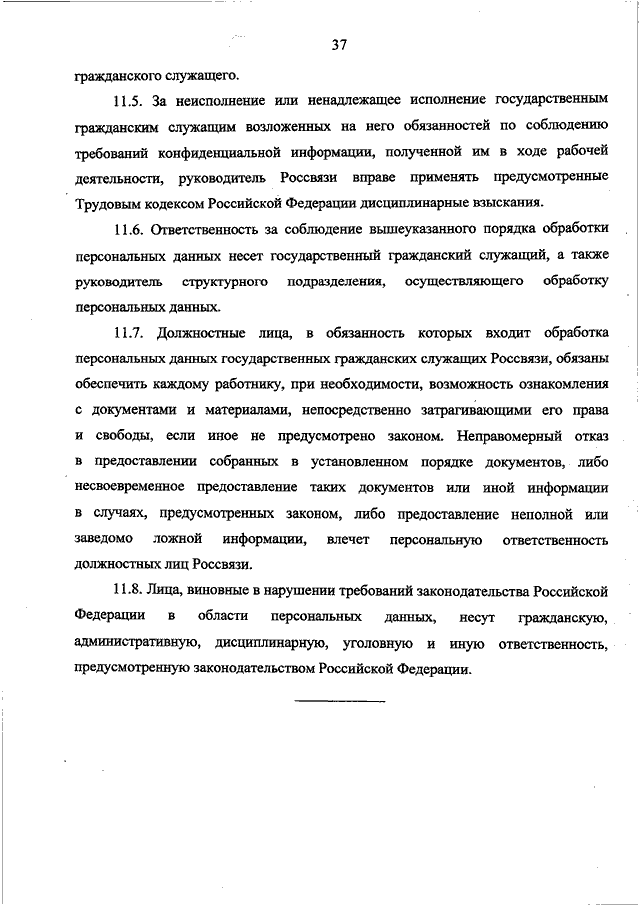 37

гражданского служащего.

11.5. За неисполнение или ненадлежащее исполнение государственным гражданским служащим возложенных на него обязанностей по соблюдению требований конфиденциальной информации, полученной им в ходе рабочей деятельности, руководитель Россвязи вправе применять предусмотренные Трудовым кодексом Российской Федерации дисциплинарные взыскания.

11.6. Ответственность за соблюдение вышеуказанного порядка обработки персональных данных несет государственный гражданский служащий, а также руководитель структурного подразделения, осуществляющего обработку персональных данных.

11.7. Должностные лица, в обязанность которых входит обработка персональных данных государственных гражданских служащих Россвязи, обязаны обеспечить каждому работнику, при необходимости, возможность ознакомления с документами и материалами, непосредственно затрагивающими его права и свободы, если иное не предусмотрено законом. Неправомерный отказ в предоставлении собранных в установленном порядке документов, либо несвоевременное предоставление таких документов или иной информации в случаях, предусмотренных законом, либо предоставление неполной или заведомо ложной информации, влечет персональную ответственность должностных лиц Россвязи.

11.8. Лица, виновные в нарушении требований законодательства Российской Федерации в области персональных данных, несут гражданскую, административную, дисциплинарную, уголовную и иную ответственность, предусмотренную законодательством Российской Федерации.